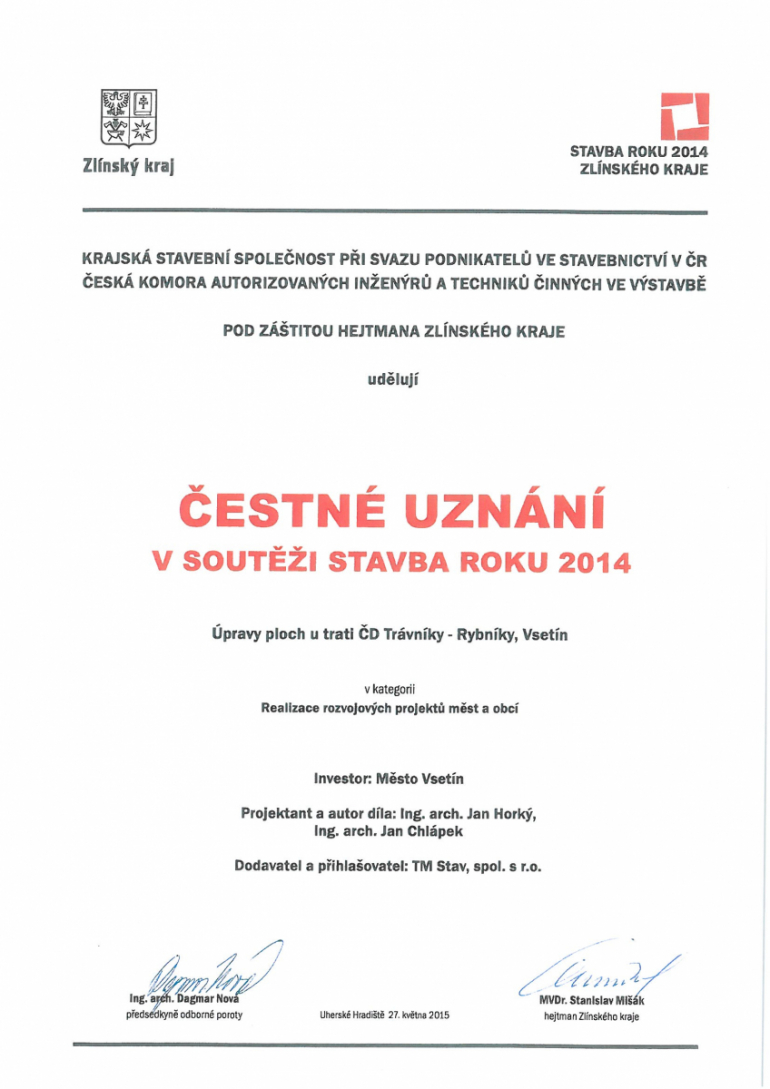 Zlínský kraj

STAVBA ROKU 2014
ZLÍNSKÉHO KRAJE

KRAJSKÁ STAVEBNÍ SPOLEČNOST PŘI SVAZU PODNIKATELŮ VE STAVEBNICTVÍ V ČR
ČESKÁ KOMORA AUTORIZOVANÝCH INŽENÝRŮ A TECHNIKŮ ČINNÝCH VE VÝSTAVBĚ

POD ZÁŠTITOU HEJTMANA ZLÍNSKÉHO KRAJE

udělují

ČESTNÉ UZNÁNÍ
V SOUTĚŽI STAVBA ROKU 2014

Úpravy ploch u trati ČD Trávníky - Rybníky, Vsetín

v kategorii
Realizace rozvojových projektů měst a obcí

Investor: Město Vsetín

Projektant a autor díla: Ing. arch. Jan Horký,
Ing. arch. Jan Chlápek

Dodavatel a přihlašovatel: TM Stav, spol. s r.o.

Ing. arch. Dagmar Nová
předsedkyně odborné poroty

Uherské Hradiště 27. května 2015

MVDr. Stanislav Mišák
hejtman Zlínského kraje